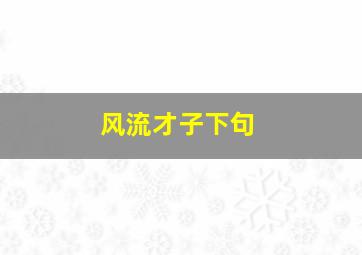 风流才子下句